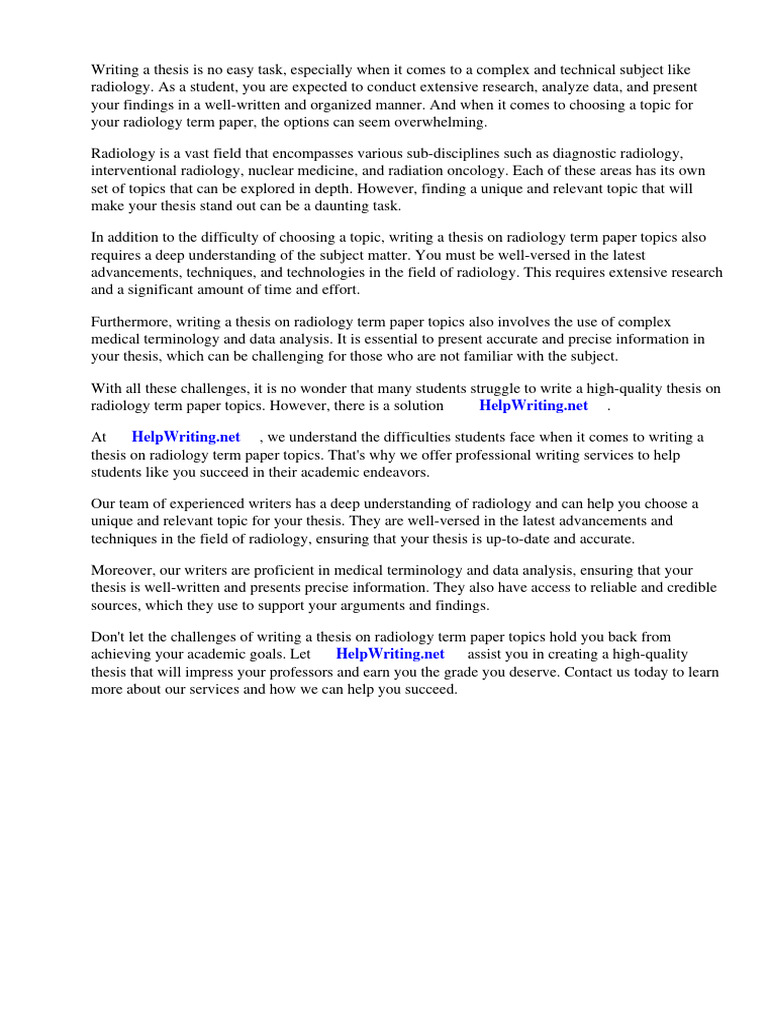 Writing a thesis is no easy task, especially when it comes to a complex and technical subject like radiology. As a student, you are expected to conduct extensive research, analyze data, and present your findings in a well-written and organized manner. And when it comes to choosing a topic for your radiology term paper, the options can seem overwhelming.

Radiology is a vast field that encompasses various sub-disciplines such as diagnostic radiology, interventional radiology, nuclear medicine, and radiation oncology. Each of these areas has its own set of topics that can be explored in depth. However, finding a unique and relevant topic that will make your thesis stand out can be a daunting task.

In addition to the difficulty of choosing a topic, writing a thesis on radiology term paper topics also requires a deep understanding of the subject matter. You must be well-versed in the latest advancements, techniques, and technologies in the field of radiology. This requires extensive research and a significant amount of time and effort.

Furthermore, writing a thesis on radiology term paper topics also involves the use of complex medical terminology and data analysis. It is essential to present accurate and precise information in your thesis, which can be challenging for those who are not familiar with the subject.

With all these challenges, it is no wonder that many students struggle to write a high-quality thesis on radiology term paper topics. However, there is a solution HelpWriting.net .

At HelpWriting.net , we understand the difficulties students face when it comes to writing a thesis on radiology term paper topics. That's why we offer professional writing services to help students like you succeed in their academic endeavors.

Our team of experienced writers has a deep understanding of radiology and can help you choose a unique and relevant topic for your thesis. They are well-versed in the latest advancements and techniques in the field of radiology, ensuring that your thesis is up-to-date and accurate.

Moreover, our writers are proficient in medical terminology and data analysis, ensuring that your thesis is well-written and presents precise information. They also have access to reliable and credible sources, which they use to support your arguments and findings.

Don't let the challenges of writing a thesis on radiology term paper topics hold you back from achieving your academic goals. Let HelpWriting.net assist you in creating a high-quality thesis that will impress your professors and earn you the grade you deserve. Contact us today to learn more about our services and how we can help you succeed.